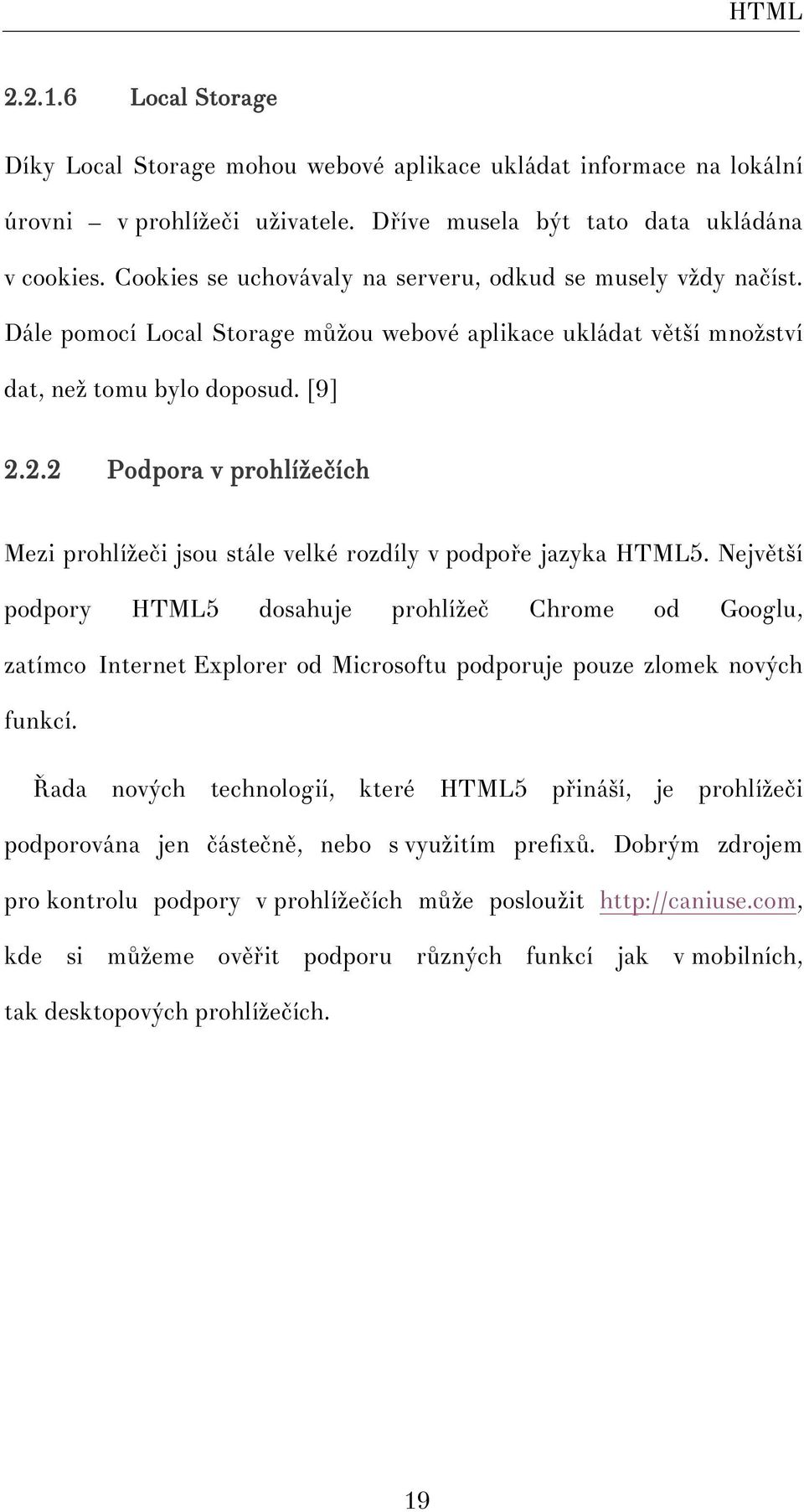 HTML

2.2.1.6 Local Storage

Díky Local Storage mohou webové aplikace ukládat informace na lokální úrovni – v prohlížeči uživatele. Dříve musela být tato data ukládána v cookies. Cookies se uchovávaly na serveru, odkud se musely vždy načíst. Dále pomocí Local Storage můžou webové aplikace ukládat větší množství dat, než tomu bylo doposud. [9]

2.2.2 Podpora v prohlížečích

Mezi prohlížeči jsou stále velké rozdíly v podpoře jazyka HTML5. Největší podpory HTML5 dosahuje prohlížeč Chrome od Googlu, zatímco Internet Explorer od Microsoftu podporuje pouze zlomek nových funkcí.

Řada nových technologií, které HTML5 přináší, je prohlížeči podporována jen částečně, nebo s využitím prefixů. Dobrým zdrojem pro kontrolu podpory v prohlížečích může posloužit http://caniuse.com, kde si můžeme ověřit podporu různých funkcí jak v mobilních, tak desktopových prohlížečích.

19